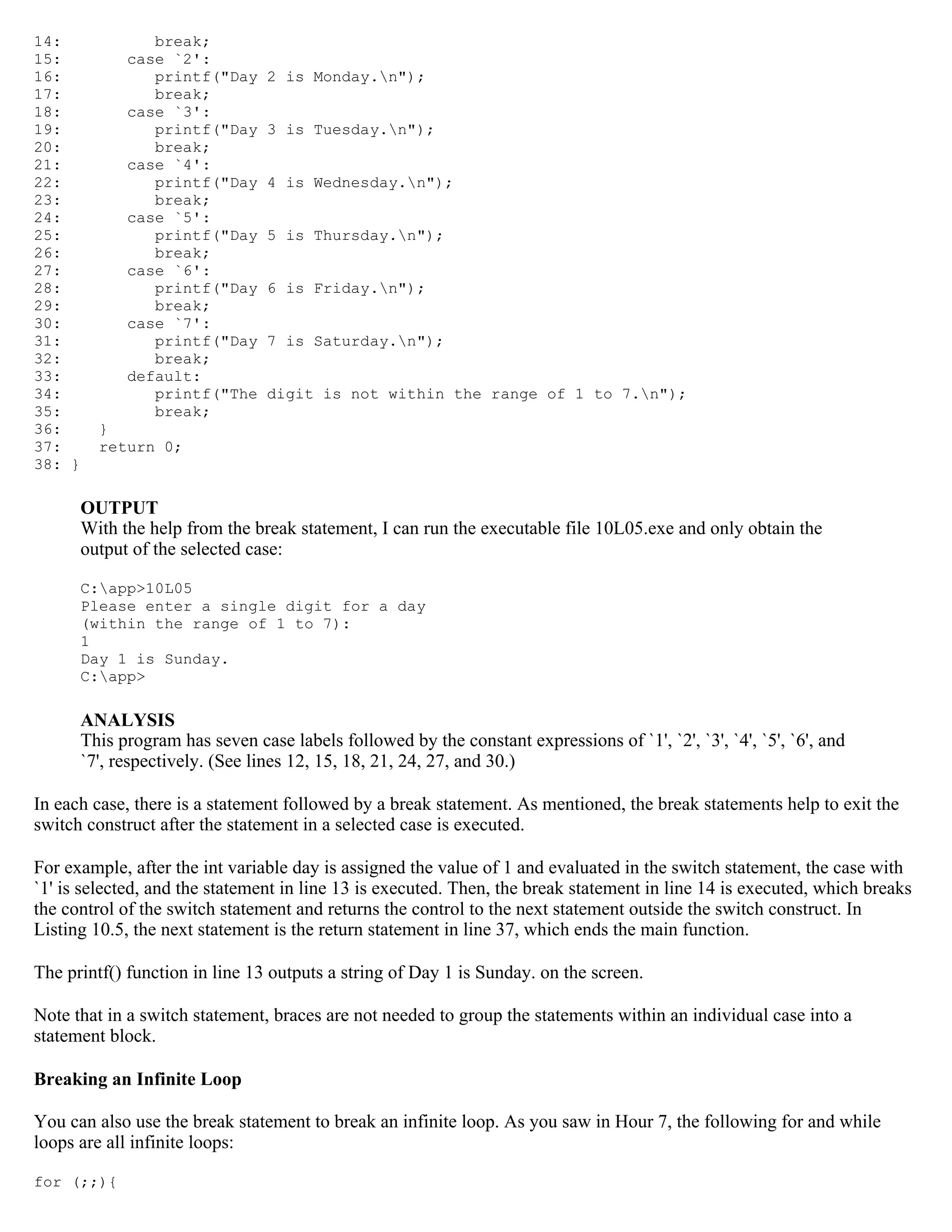 14:          break;
15:       case `2':
16:          printf("Day 2 is Monday.\n");
17:          break;
18:       case `3':
19:          printf("Day 3 is Tuesday.\n");
20:          break;
21:       case `4':
22:          printf("Day 4 is Wednesday.\n");
23:          break;
24:       case `5':
25:          printf("Day 5 is Thursday.\n");
26:          break;
27:       case `6':
28:          printf("Day 6 is Friday.\n");
29:          break;
30:       case `7':
31:          printf("Day 7 is Saturday.\n");
32:          break;
33:       default:
34:          printf("The digit is not within the range of 1 to 7.\n");
35:          break;
36:    }
37:    return 0;
38: }

OUTPUT
With the help from the break statement, I can run the executable file 10L05.exe and only obtain the output of the selected case:

C:\app>10L05
Please enter a single digit for a day
(within the range of 1 to 7):
1
Day 1 is Sunday.
C:\app>

ANALYSIS
This program has seven case labels followed by the constant expressions of `1', `2', `3', `4', `5', `6', and `7', respectively. (See lines 12, 15, 18, 21, 24, 27, and 30.)

In each case, there is a statement followed by a break statement. As mentioned, the break statements help to exit the switch construct after the statement in a selected case is executed.

For example, after the int variable day is assigned the value of 1 and evaluated in the switch statement, the case with `1' is selected, and the statement in line 13 is executed. Then, the break statement in line 14 is executed, which breaks the control of the switch statement and returns the control to the next statement outside the switch construct. In Listing 10.5, the next statement is the return statement in line 37, which ends the main function.

The printf() function in line 13 outputs a string of Day 1 is Sunday. on the screen.

Note that in a switch statement, braces are not needed to group the statements within an individual case into a statement block.

Breaking an Infinite Loop

You can also use the break statement to break an infinite loop. As you saw in Hour 7, the following for and while loops are all infinite loops:

for (;;){